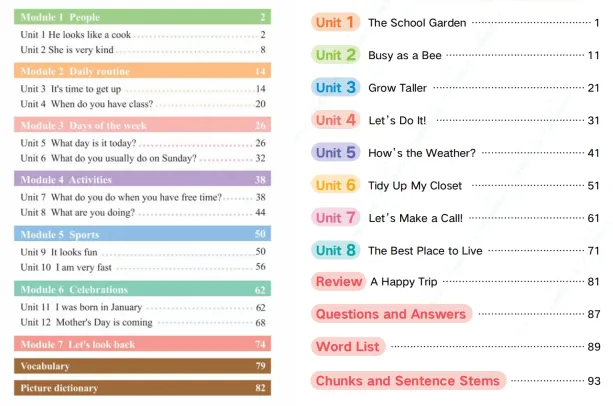 Module 1 People 2
Unit 1 He looks like a cook 2
Unit 2 She is very kind 8

Module 2 Daily routine 14
Unit 3 It's time to get up 14
Unit 4 When do you have class? 20

Module 3 Days of the week 26
Unit 5 What day is it today? 26
Unit 6 What do you usually do on Sunday? 32

Module 4 Activities 38
Unit 7 What do you do when you have free time? 38
Unit 8 What are you doing? 44

Module 5 Sports 50
Unit 9 It looks fun 50
Unit 10 I am very fast 56

Module 6 Celebrations 62
Unit 11 I was born in January 62
Unit 12 Mother's Day is coming 68

Module 7 Let's look back 74

Vocabulary 79

Picture dictionary 82

Unit 1 The School Garden 1
Unit 2 Busy as a Bee 11
Unit 3 Grow Taller 21
Unit 4 Let's Do It! 31
Unit 5 How's the Weather? 41
Unit 6 Tidy Up My Closet 51
Unit 7 Let's Make a Call! 61
Unit 8 The Best Place to Live 71
Review A Happy Trip 81
Questions and Answers 87
Word List 89
Chunks and Sentence Stems 93